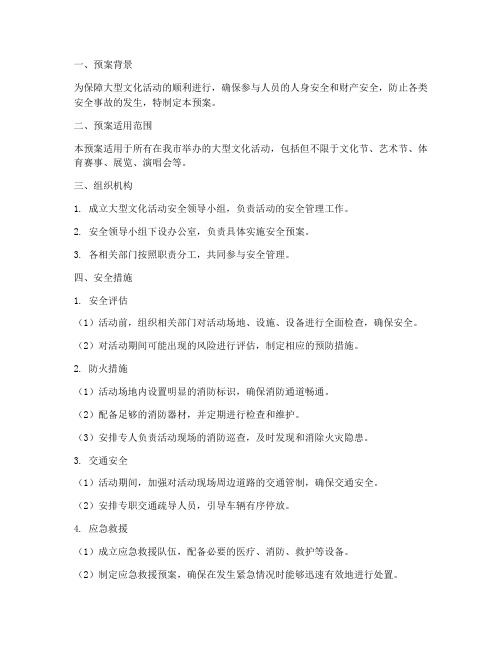 一、预案背景

为保障大型文化活动的顺利进行，确保参与人员的人身安全和财产安全，防止各类安全事故的发生，特制定本预案。

二、预案适用范围

本预案适用于所有在我市举办的大型文化活动，包括但不限于文化节、艺术节、体育赛事、展览、演唱会等。

三、组织机构

1. 成立大型文化活动安全领导小组，负责活动的安全管理工作。

2. 安全领导小组下设办公室，负责具体实施安全预案。

3. 各相关部门按照职责分工，共同参与安全管理。

四、安全措施

1. 安全评估

（1）活动前，组织相关部门对活动场地、设施、设备进行全面检查，确保安全。

（2）对活动期间可能出现的风险进行评估，制定相应的预防措施。

2. 防火措施

（1）活动场地内设置明显的消防标识，确保消防通道畅通。

（2）配备足够的消防器材，并定期进行检查和维护。

（3）安排专人负责活动现场的消防巡查，及时发现和消除火灾隐患。

3. 交通安全

（1）活动期间，加强对活动现场周边道路的交通管制，确保交通安全。

（2）安排专职交通疏导人员，引导车辆有序停放。

4. 应急救援

（1）成立应急救援队伍，配备必要的医疗、消防、救护等设备。

（2）制定应急救援预案，确保在发生紧急情况时能够迅速有效地进行处置。